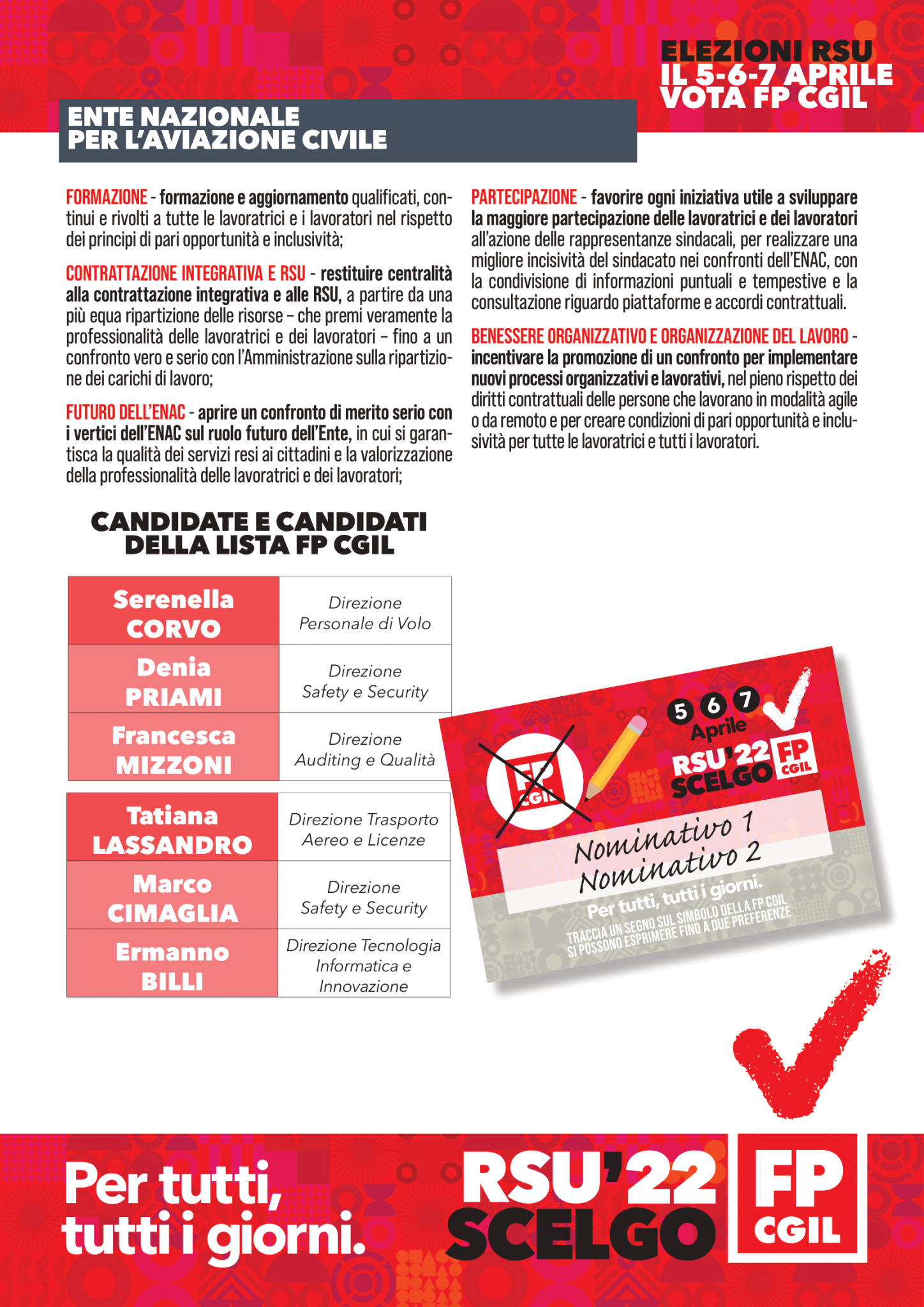 ELEZIONI RSU
IL 5-6-7 APRILE
VOTA FP CGIL

ENTE NAZIONALE
PER L'AVIAZIONE CIVILE

FORMAZIONE - formazione e aggiornamento qualificati, continui e rivolti a tutte le lavoratrici e i lavoratori nel rispetto dei principi di pari opportunità e inclusività;

CONTRATTAZIONE INTEGRATIVA E RSU - restituire centralità alla contrattazione integrativa e alle RSU, a partire da una più equa ripartizione delle risorse – che premi veramente la professionalità delle lavoratrici e dei lavoratori – fino a un confronto vero e serio con l'Amministrazione sulla ripartizione dei carichi di lavoro;

FUTURO DELL'ENAC - aprire un confronto di merito serio con i vertici dell'ENAC sul ruolo futuro dell'Ente, in cui si garantisca la qualità dei servizi resi ai cittadini e la valorizzazione della professionalità delle lavoratrici e dei lavoratori;

PARTECIPAZIONE - favorire ogni iniziativa utile a sviluppare la maggiore partecipazione delle lavoratrici e dei lavoratori all'azione delle rappresentanze sindacali, per realizzare una migliore incisività del sindacato nei confronti dell'ENAC, con la condivisione di informazioni puntuali e tempestive e la consultazione riguardo piattaforme e accordi contrattuali.

BENESSERE ORGANIZZATIVO E ORGANIZZAZIONE DEL LAVORO - incentivare la promozione di un confronto per implementare nuovi processi organizzativi e lavorativi, nel pieno rispetto dei diritti contrattuali delle persone che lavorano in modalità agile o da remoto e per creare condizioni di pari opportunità e inclusività per tutte le lavoratrici e tutti i lavoratori.

CANDIDATE E CANDIDATI
DELLA LISTA FP CGIL

| Serenella CORVO | Direzione Personale di Volo |
|---|---|
| Denia PRIAMI | Direzione Safety e Security |
| Francesca MIZZONI | Direzione Auditing e Qualità |

| Tatiana LASSANDRO | Direzione Trasporto Aereo e Licenze |
|---|---|
| Marco CIMAGLIA | Direzione Safety e Security |
| Ermanno BILLI | Direzione Tecnologia Informatica e Innovazione |

5 6 7 Aprile
RSU'22 SCELGO FP CGIL
FP CGIL
Nominativo 1
Nominativo 2
Per tutti, tutti i giorni.
TRACCIA UN SEGNO SUL SIMBOLO DELLA FP CGIL
SI POSSONO ESPRIMERE FINO A DUE PREFERENZE

Per tutti, tutti i giorni.
RSU'22 SCELGO
FP CGIL